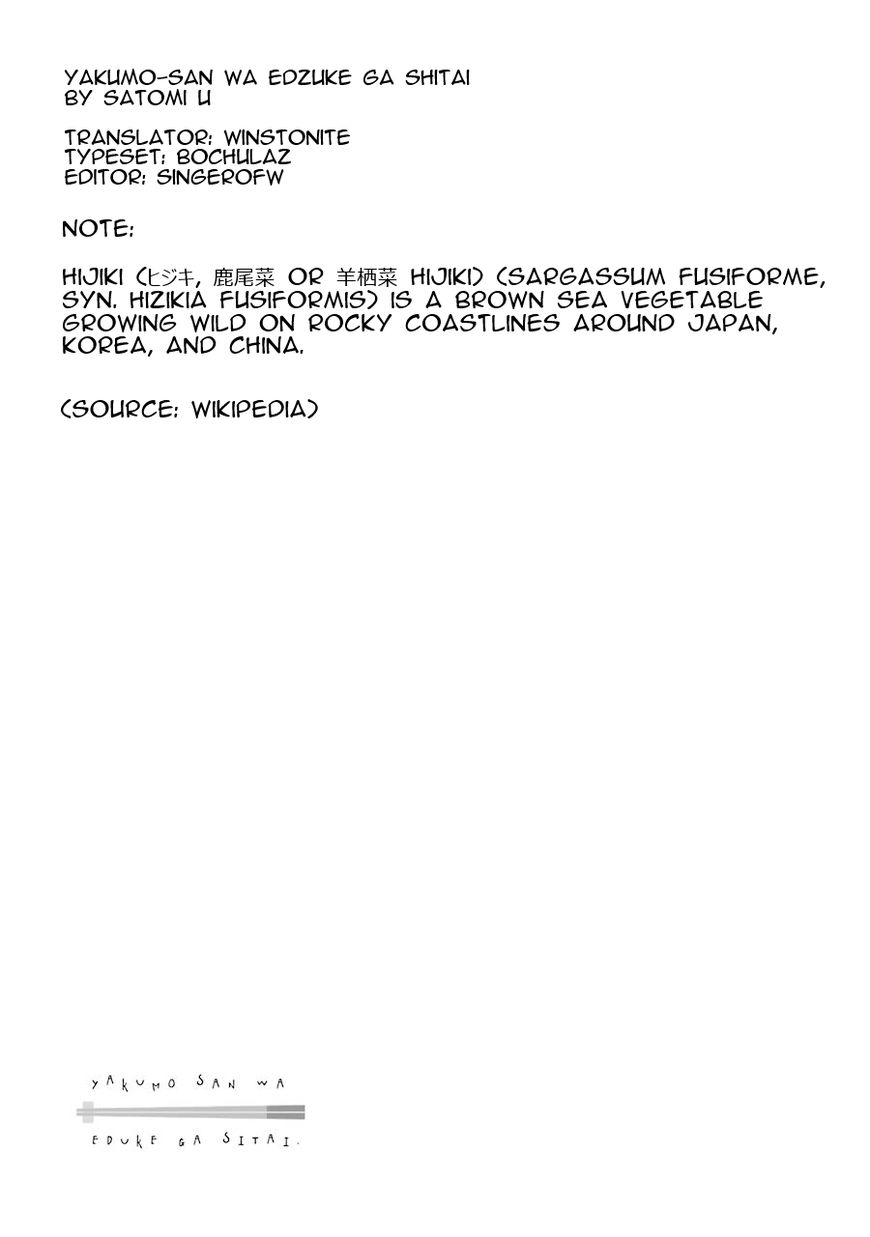 YAKUMO-SAN WA EDZUKE GA SHITAI
BY SATOMI U

TRANSLATOR: WINSTONITE
TYPESET: BOCHULAZ
EDITOR: SINGEROFW

NOTE:

HIJIKI (ヒジキ, 鹿尾菜 OR 羊栖菜 HIJIKI) (SARGASSUM FUSIFORME, SYN. HIZIKIA FUSIFORMIS) IS A BROWN SEA VEGETABLE GROWING WILD ON ROCKY COASTLINES AROUND JAPAN, KOREA, AND CHINA.

(SOURCE: WIKIPEDIA)

YAKUMO SAN WA
EDUKE GA SITAI.